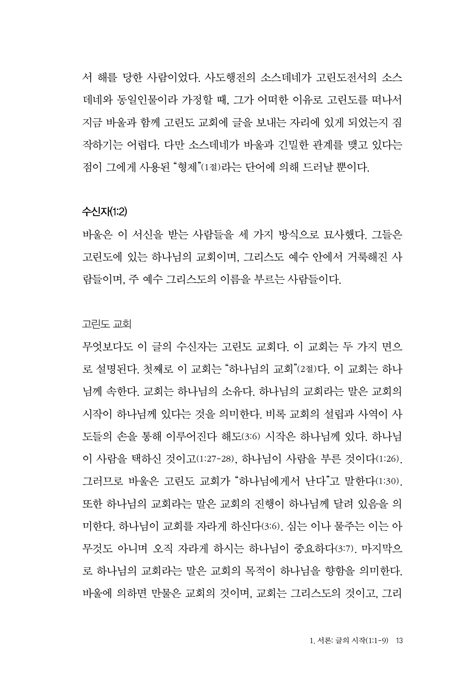 서 해를 당한 사람이었다. 사도행전의 소스데네가 고린도전서의 소스데네와 동일인물이라 가정할 때, 그가 어떠한 이유로 고린도를 떠나서 지금 바울과 함께 고린도 교회에 글을 보내는 자리에 있게 되었는지 짐작하기는 어렵다. 다만 소스데네가 바울과 긴밀한 관계를 맺고 있다는 점이 그에게 사용된 "형제"(1절)라는 단어에 의해 드러날 뿐이다.

수신자(1:2)

바울은 이 서신을 받는 사람들을 세 가지 방식으로 묘사했다. 그들은 고린도에 있는 하나님의 교회이며, 그리스도 예수 안에서 거룩해진 사람들이며, 주 예수 그리스도의 이름을 부르는 사람들이다.

고린도 교회

무엇보다도 이 글의 수신자는 고린도 교회다. 이 교회는 두 가지 면으로 설명된다. 첫째로 이 교회는 "하나님의 교회"(2절)다. 이 교회는 하나님께 속한다. 교회는 하나님의 소유다. 하나님의 교회라는 말은 교회의 시작이 하나님께 있다는 것을 의미한다. 비록 교회의 설립과 사역이 사도들의 손을 통해 이루어진다 해도(3:6) 시작은 하나님께 있다. 하나님이 사람을 택하신 것이고(1:27-28), 하나님이 사람을 부른 것이다(1:26). 그러므로 바울은 고린도 교회가 "하나님에게서 난다"고 말한다(1:30). 또한 하나님의 교회라는 말은 교회의 진행이 하나님께 달려 있음을 의미한다. 하나님이 교회를 자라게 하신다(3:6). 심는 이나 물주는 이는 아무것도 아니며 오직 자라게 하시는 하나님이 중요하다(3:7). 마지막으로 하나님의 교회라는 말은 교회의 목적이 하나님을 향함을 의미한다. 바울에 의하면 만물은 교회의 것이며, 교회는 그리스도의 것이고, 그리

1. 서론: 글의 시작(1:1-9) 13